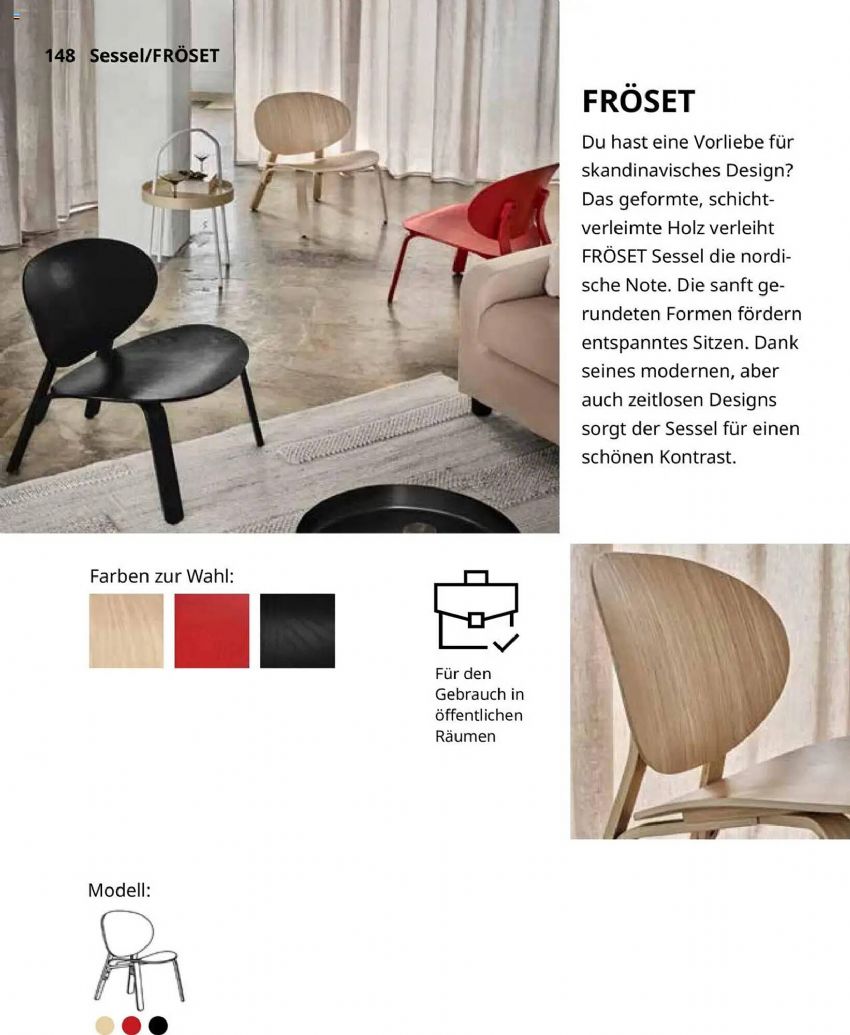 148 Sessel/FRÖSET

FRÖSET

Du hast eine Vorliebe für skandinavisches Design? Das geformte, schichtverleimte Holz verleiht FRÖSET Sessel die nordische Note. Die sanft gerundeten Formen fördern entspanntes Sitzen. Dank seines modernen, aber auch zeitlosen Designs sorgt der Sessel für einen schönen Kontrast.

Farben zur Wahl:

Für den Gebrauch in öffentlichen Räumen

Modell: